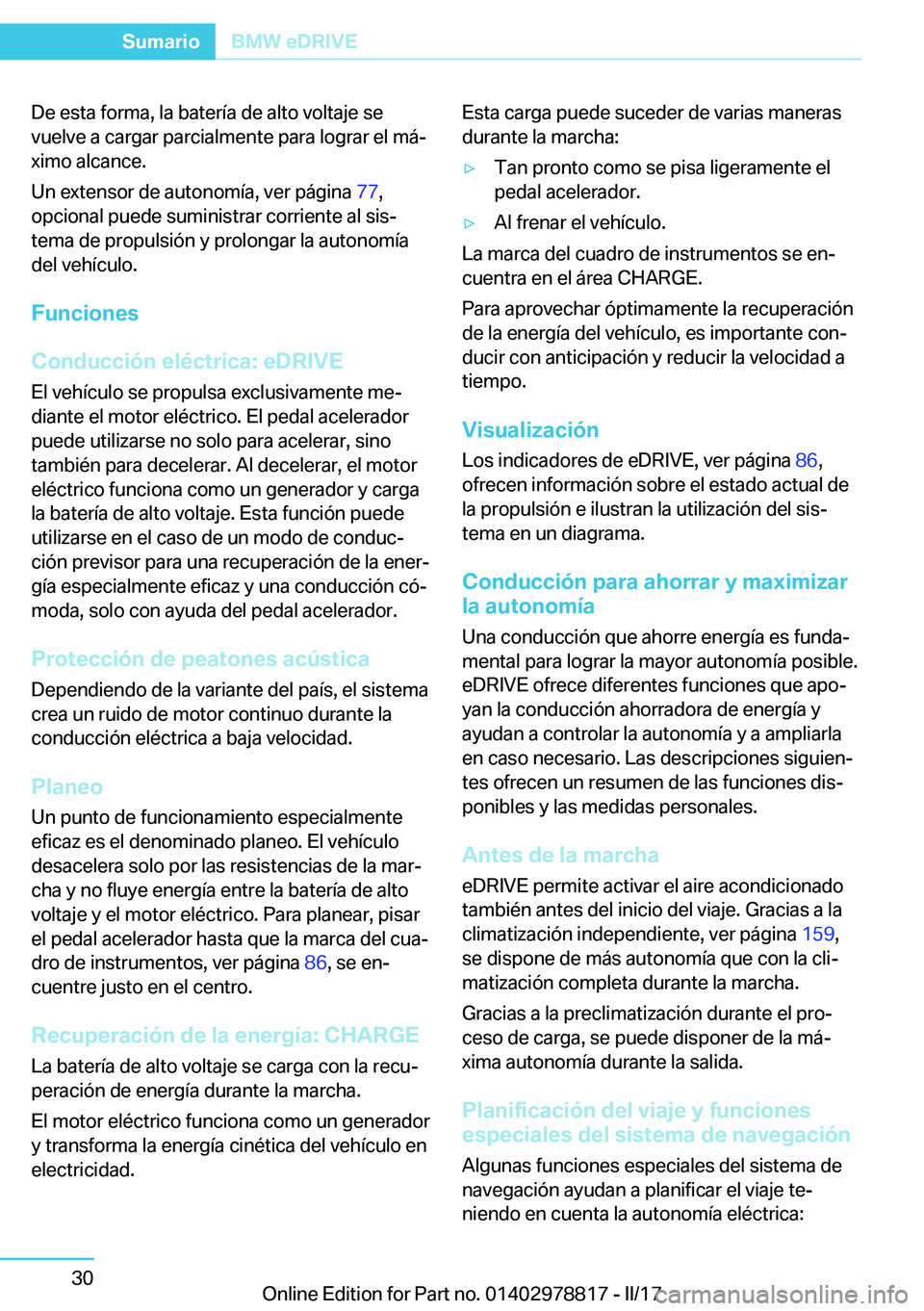 Sumario BMW eDRIVE

De esta forma, la batería de alto voltaje se vuelve a cargar parcialmente para lograr el máximo alcance.

Un extensor de autonomía, ver página 77, opcional puede suministrar corriente al sistema de propulsión y prolongar la autonomía del vehículo.

Funciones

Conducción eléctrica: eDRIVE

El vehículo se propulsa exclusivamente mediante el motor eléctrico. El pedal acelerador puede utilizarse no solo para acelerar, sino también para decelerar. Al decelerar, el motor eléctrico funciona como un generador y carga la batería de alto voltaje. Esta función puede utilizarse en el caso de un modo de conducción previsor para una recuperación de la energía especialmente eficaz y una conducción cómoda, solo con ayuda del pedal acelerador.

Protección de peatones acústica

Dependiendo de la variante del país, el sistema crea un ruido de motor continuo durante la conducción eléctrica a baja velocidad.

Planeo

Un punto de funcionamiento especialmente eficaz es el denominado planeo. El vehículo desacelera solo por las resistencias de la marcha y no fluye energía entre la batería de alto voltaje y el motor eléctrico. Para planear, pisar el pedal acelerador hasta que la marca del cuadro de instrumentos, ver página 86, se encuentre justo en el centro.

Recuperación de la energía: CHARGE

La batería de alto voltaje se carga con la recuperación de energía durante la marcha.

El motor eléctrico funciona como un generador y transforma la energía cinética del vehículo en electricidad.

Esta carga puede suceder de varias maneras durante la marcha:

▷ Tan pronto como se pisa ligeramente el pedal acelerador.

▷ Al frenar el vehículo.

La marca del cuadro de instrumentos se encuentra en el área CHARGE.

Para aprovechar óptimamente la recuperación de la energía del vehículo, es importante conducir con anticipación y reducir la velocidad a tiempo.

Visualización

Los indicadores de eDRIVE, ver página 86, ofrecen información sobre el estado actual de la propulsión e ilustran la utilización del sistema en un diagrama.

Conducción para ahorrar y maximizar la autonomía

Una conducción que ahorre energía es fundamental para lograr la mayor autonomía posible. eDRIVE ofrece diferentes funciones que apoyan la conducción ahorradora de energía y ayudan a controlar la autonomía y a ampliarla en caso necesario. Las descripciones siguientes ofrecen un resumen de las funciones disponibles y las medidas personales.

Antes de la marcha

eDRIVE permite activar el aire acondicionado también antes del inicio del viaje. Gracias a la climatización independiente, ver página 159, se dispone de más autonomía que con la climatización completa durante la marcha.

Gracias a la preclimatización durante el proceso de carga, se puede disponer de la máxima autonomía durante la salida.

Planificación del viaje y funciones especiales del sistema de navegación

Algunas funciones especiales del sistema de navegación ayudan a planificar el viaje teniendo en cuenta la autonomía eléctrica:

30

Online Edition for Part no. 01402978817 - II/17 carmanualsonline.info